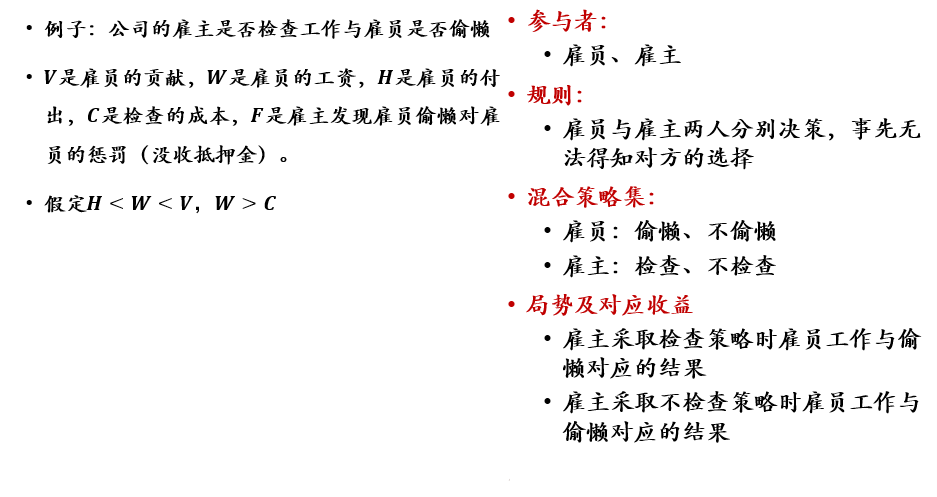 • 例子：公司的雇主是否检查工作与雇员是否偷懒

• $V$是雇员的贡献，$W$是雇员的工资，$H$是雇员的付出，$C$是检查的成本，$F$是雇主发现雇员偷懒对雇员的惩罚（没收抵押金）。

• 假定$H < W < V$，$W > C$

• 参与者：
  • 雇员、雇主
• 规则：
  • 雇员与雇主两人分别决策，事先无法得知对方的选择
• 混合策略集：
  • 雇员：偷懒、不偷懒
  • 雇主：检查、不检查
• 局势及对应收益
  • 雇主采取检查策略时雇员工作与偷懒对应的结果
  • 雇主采取不检查策略时雇员工作与偷懒对应的结果